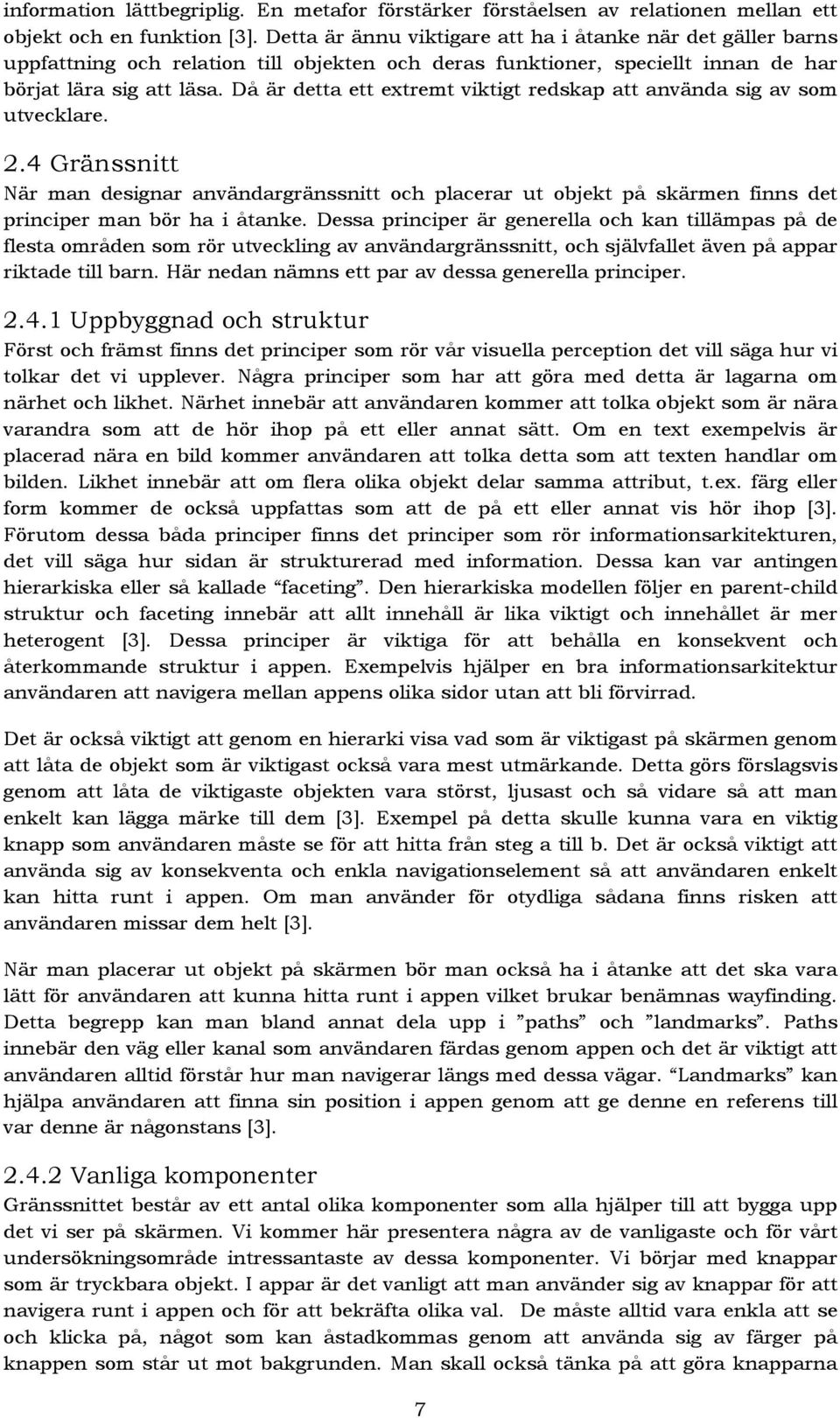 information lättbegriplig. En metafor förstärker förståelsen av relationen mellan ett objekt och en funktion [3]. Detta är ännu viktigare att ha i åtanke när det gäller barns uppfattning och relation till objekten och deras funktioner, speciellt innan de har börjat lära sig att läsa. Då är detta ett extremt viktigt redskap att använda sig av som utvecklare.

2.4 Gränssnitt

När man designar användargränssnitt och placerar ut objekt på skärmen finns det principer man bör ha i åtanke. Dessa principer är generella och kan tillämpas på de flesta områden som rör utveckling av användargränssnitt, och självfallet även på appar riktade till barn. Här nedan nämns ett par av dessa generella principer.

2.4.1 Uppbyggnad och struktur

Först och främst finns det principer som rör vår visuella perception det vill säga hur vi tolkar det vi upplever. Några principer som har att göra med detta är lagarna om närhet och likhet. Närhet innebär att användaren kommer att tolka objekt som är nära varandra som att de hör ihop på ett eller annat sätt. Om en text exempelvis är placerad nära en bild kommer användaren att tolka detta som att texten handlar om bilden. Likhet innebär att om flera olika objekt delar samma attribut, t.ex. färg eller form kommer de också uppfattas som att de på ett eller annat vis hör ihop [3]. Förutom dessa båda principer finns det principer som rör informationsarkitekturen, det vill säga hur sidan är strukturerad med information. Dessa kan var antingen hierarkiska eller så kallade “faceting”. Den hierarkiska modellen följer en parent-child struktur och faceting innebär att allt innehåll är lika viktigt och innehållet är mer heterogent [3]. Dessa principer är viktiga för att behålla en konsekvent och återkommande struktur i appen. Exempelvis hjälper en bra informationsarkitektur användaren att navigera mellan appens olika sidor utan att bli förvirrad.

Det är också viktigt att genom en hierarki visa vad som är viktigast på skärmen genom att låta de objekt som är viktigast också vara mest utmärkande. Detta görs förslagsvis genom att låta de viktigaste objekten vara störst, ljusast och så vidare så att man enkelt kan lägga märke till dem [3]. Exempel på detta skulle kunna vara en viktig knapp som användaren måste se för att hitta från steg a till b. Det är också viktigt att använda sig av konsekventa och enkla navigationselement så att användaren enkelt kan hitta runt i appen. Om man använder för otydliga sådana finns risken att användaren missar dem helt [3].

När man placerar ut objekt på skärmen bör man också ha i åtanke att det ska vara lätt för användaren att kunna hitta runt i appen vilket brukar benämnas wayfinding. Detta begrepp kan man bland annat dela upp i ”paths” och ”landmarks”. Paths innebär den väg eller kanal som användaren färdas genom appen och det är viktigt att användaren alltid förstår hur man navigerar längs med dessa vägar. “Landmarks” kan hjälpa användaren att finna sin position i appen genom att ge denne en referens till var denne är någonstans [3].

2.4.2 Vanliga komponenter

Gränssnittet består av ett antal olika komponenter som alla hjälper till att bygga upp det vi ser på skärmen. Vi kommer här presentera några av de vanligaste och för vårt undersökningsområde intressantaste av dessa komponenter. Vi börjar med knappar som är tryckbara objekt. I appar är det vanligt att man använder sig av knappar för att navigera runt i appen och för att bekräfta olika val. De måste alltid vara enkla att se och klicka på, något som kan åstadkommas genom att använda sig av färger på knappen som står ut mot bakgrunden. Man skall också tänka på att göra knapparna

7